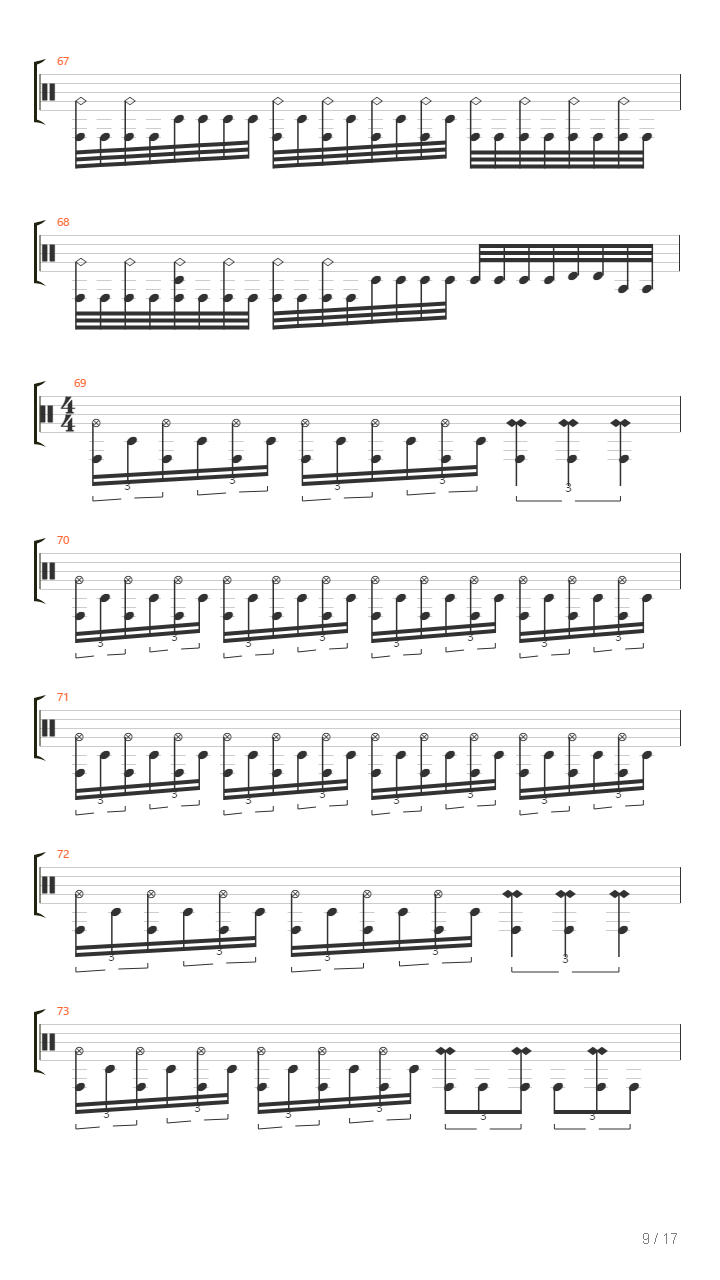 67

68

69 $\frac{4}{4}$ 3 3 3 3 3

70 3 3 3 3 3 3 3 3

71 3 3 3 3 3 3 3 3

72 3 3 3 3 3

73 3 3 3 3 3 3

9 / 17